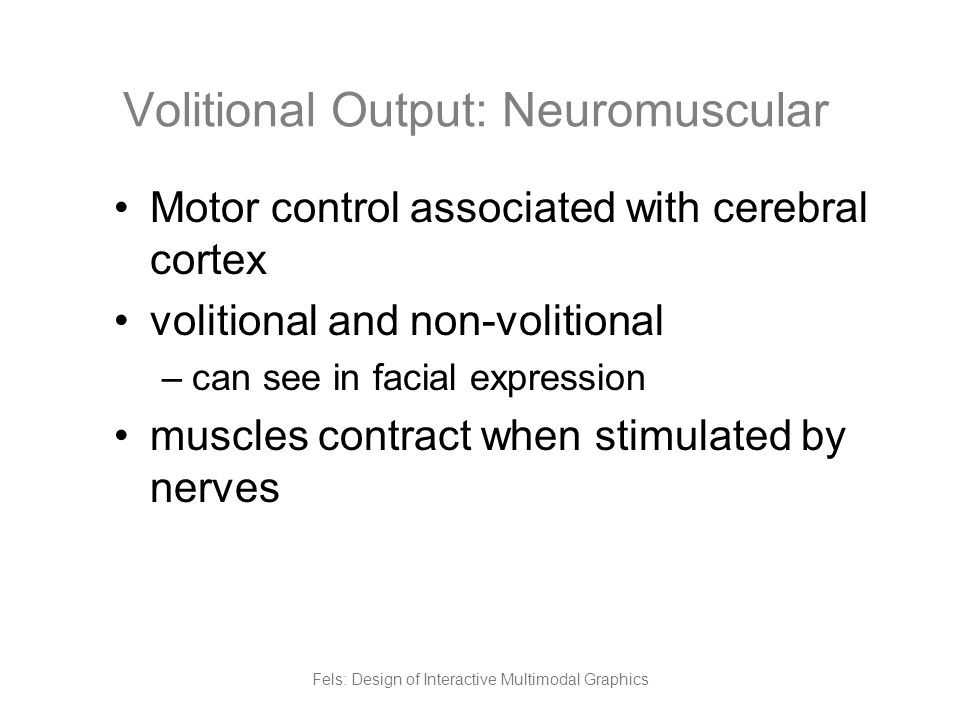 Volitional Output: Neuromuscular

• Motor control associated with cerebral cortex
• volitional and non-volitional
  – can see in facial expression
• muscles contract when stimulated by nerves

Fels: Design of Interactive Multimodal Graphics